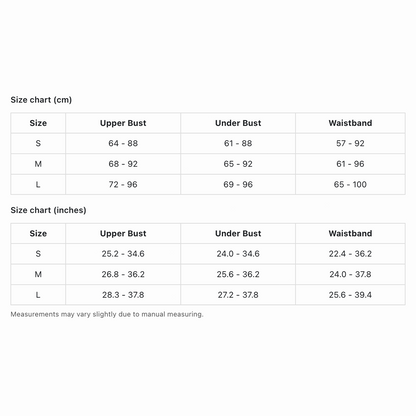 Size chart (cm)

| Size | Upper Bust | Under Bust | Waistband |
|---|---|---|---|
| S | 64 - 88 | 61 - 88 | 57 - 92 |
| M | 68 - 92 | 65 - 92 | 61 - 96 |
| L | 72 - 96 | 69 - 96 | 65 - 100 |

Size chart (inches)

| Size | Upper Bust | Under Bust | Waistband |
|---|---|---|---|
| S | 25.2 - 34.6 | 24.0 - 34.6 | 22.4 - 36.2 |
| M | 26.8 - 36.2 | 25.6 - 36.2 | 24.0 - 37.8 |
| L | 28.3 - 37.8 | 27.2 - 37.8 | 25.6 - 39.4 |

Measurements may vary slightly due to manual measuring.